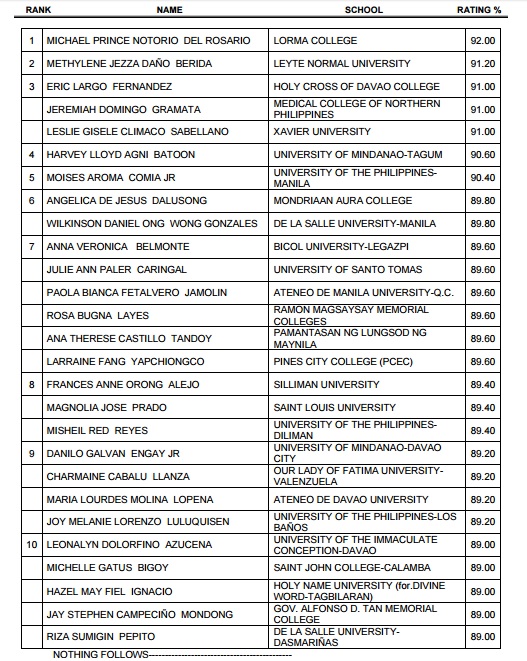 | RANK | NAME | SCHOOL | RATING % |
|---|---|---|---|
| 1 | MICHAEL PRINCE NOTORIO DEL ROSARIO | LORMA COLLEGE | 92.00 |
| 2 | METHYLENE JEZZA DAÑO BERIDA | LEYTE NORMAL UNIVERSITY | 91.20 |
| 3 | ERIC LARGO FERNANDEZ | HOLY CROSS OF DAVAO COLLEGE | 91.00 |
| | JEREMIAH DOMINGO GRAMATA | MEDICAL COLLEGE OF NORTHERN PHILIPPINES | 91.00 |
| | LESLIE GISELE CLIMACO SABELLANO | XAVIER UNIVERSITY | 91.00 |
| 4 | HARVEY LLOYD AGNI BATOON | UNIVERSITY OF MINDANAO-TAGUM | 90.60 |
| 5 | MOISES AROMA COMIA JR | UNIVERSITY OF THE PHILIPPINES-MANILA | 90.40 |
| 6 | ANGELICA DE JESUS DALUSONG | MONDRIAAN AURA COLLEGE | 89.80 |
| | WILKINSON DANIEL ONG WONG GONZALES | DE LA SALLE UNIVERSITY-MANILA | 89.80 |
| 7 | ANNA VERONICA BELMONTE | BICOL UNIVERSITY-LEGAZPI | 89.60 |
| | JULIE ANN PALER CARINGAL | UNIVERSITY OF SANTO TOMAS | 89.60 |
| | PAOLA BIANCA FETALVERO JAMOLIN | ATENEO DE MANILA UNIVERSITY-Q.C. | 89.60 |
| | ROSA BUGNA LAYES | RAMON MAGSAYSAY MEMORIAL COLLEGES | 89.60 |
| | ANA THERESE CASTILLO TANDOY | PAMANTASAN NG LUNGSOD NG MAYNILA | 89.60 |
| | LARRAINE FANG YAPCHIONGCO | PINES CITY COLLEGE (PCEC) | 89.60 |
| 8 | FRANCES ANNE ORONG ALEJO | SILLIMAN UNIVERSITY | 89.40 |
| | MAGNOLIA JOSE PRADO | SAINT LOUIS UNIVERSITY | 89.40 |
| | MISHEIL RED REYES | UNIVERSITY OF THE PHILIPPINES-DILIMAN | 89.40 |
| 9 | DANILO GALVAN ENGAY JR | UNIVERSITY OF MINDANAO-DAVAO CITY | 89.20 |
| | CHARMAINE CABALU LLANZA | OUR LADY OF FATIMA UNIVERSITY-VALENZUELA | 89.20 |
| | MARIA LOURDES MOLINA LOPENA | ATENEO DE DAVAO UNIVERSITY | 89.20 |
| | JOY MELANIE LORENZO LULUQUISEN | UNIVERSITY OF THE PHILIPPINES-LOS BAÑOS | 89.20 |
| 10 | LEONALYN DOLORFINO AZUCENA | UNIVERSITY OF THE IMMACULATE CONCEPTION-DAVAO | 89.00 |
| | MICHELLE GATUS BIGOY | SAINT JOHN COLLEGE-CALAMBA | 89.00 |
| | HAZEL MAY FIEL IGNACIO | HOLY NAME UNIVERSITY (for.DIVINE WORD-TAGBILARAN) | 89.00 |
| | JAY STEPHEN CAMPECIÑO MONDONG | GOV. ALFONSO D. TAN MEMORIAL COLLEGE | 89.00 |
| | RIZA SUMIGIN PEPITO | DE LA SALLE UNIVERSITY-DASMARIÑAS | 89.00 |

NOTHING FOLLOWS--------------------------------------------